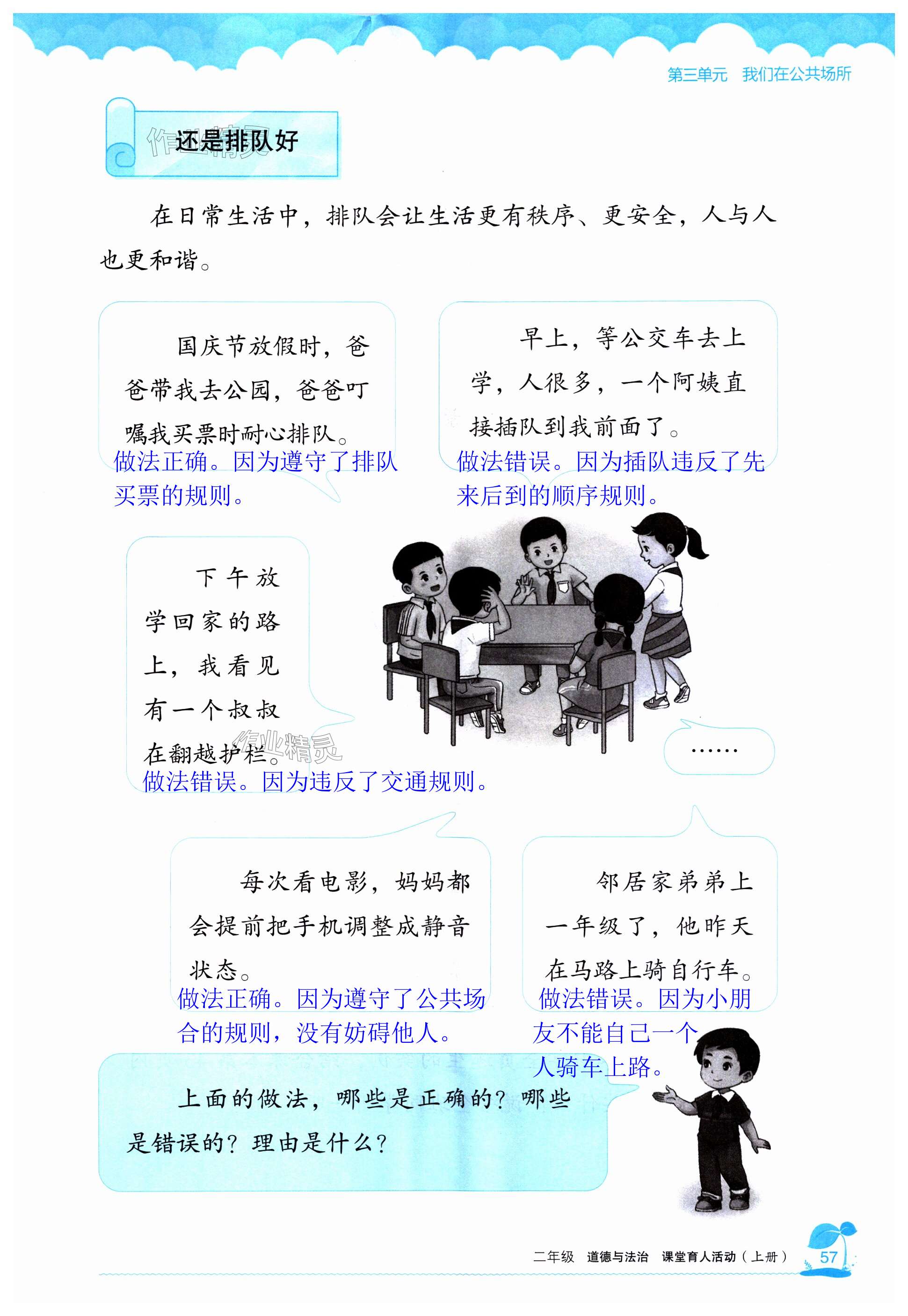 第三单元 我们在公共场所

还是排队好

在日常生活中，排队会让生活更有秩序、更安全，人与人也更和谐。

国庆节放假时，爸爸带我去公园，爸爸叮嘱我买票时耐心排队。
做法正确。因为遵守了排队买票的规则。

早上，等公交车去上学，人很多，一个阿姨直接插队到我前面了。
做法错误。因为插队违反了先来后到的顺序规则。

下午放学回家的路上，我看见有一个叔叔在翻越护栏。
做法错误。因为违反了交通规则。

……

每次看电影，妈妈都会提前把手机调整成静音状态。
做法正确。因为遵守了公共场合的规则，没有妨碍他人。

邻居家弟弟上一年级了，他昨天在马路上骑自行车。
做法错误。因为小朋友不能自己一个人骑车上路。

上面的做法，哪些是正确的？哪些是错误的？理由是什么？

二年级 道德与法治 课堂育人活动（上册） 57

作业精灵